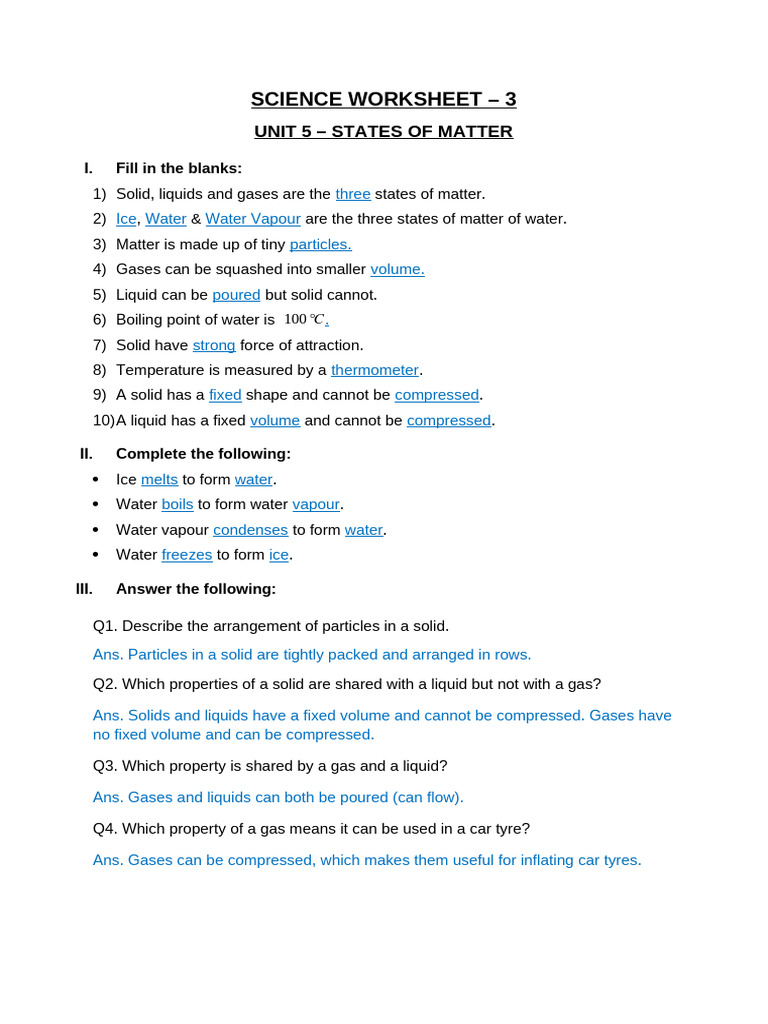 SCIENCE WORKSHEET – 3

UNIT 5 – STATES OF MATTER

I. Fill in the blanks:

1) Solid, liquids and gases are the three states of matter.
2) Ice, Water & Water Vapour are the three states of matter of water.
3) Matter is made up of tiny particles.
4) Gases can be squashed into smaller volume.
5) Liquid can be poured but solid cannot.
6) Boiling point of water is $100\,^{\circ}C$.
7) Solid have strong force of attraction.
8) Temperature is measured by a thermometer.
9) A solid has a fixed shape and cannot be compressed.
10) A liquid has a fixed volume and cannot be compressed.

II. Complete the following:

• Ice melts to form water.
• Water boils to form water vapour.
• Water vapour condenses to form water.
• Water freezes to form ice.

III. Answer the following:

Q1. Describe the arrangement of particles in a solid.

Ans. Particles in a solid are tightly packed and arranged in rows.

Q2. Which properties of a solid are shared with a liquid but not with a gas?

Ans. Solids and liquids have a fixed volume and cannot be compressed. Gases have no fixed volume and can be compressed.

Q3. Which property is shared by a gas and a liquid?

Ans. Gases and liquids can both be poured (can flow).

Q4. Which property of a gas means it can be used in a car tyre?

Ans. Gases can be compressed, which makes them useful for inflating car tyres.